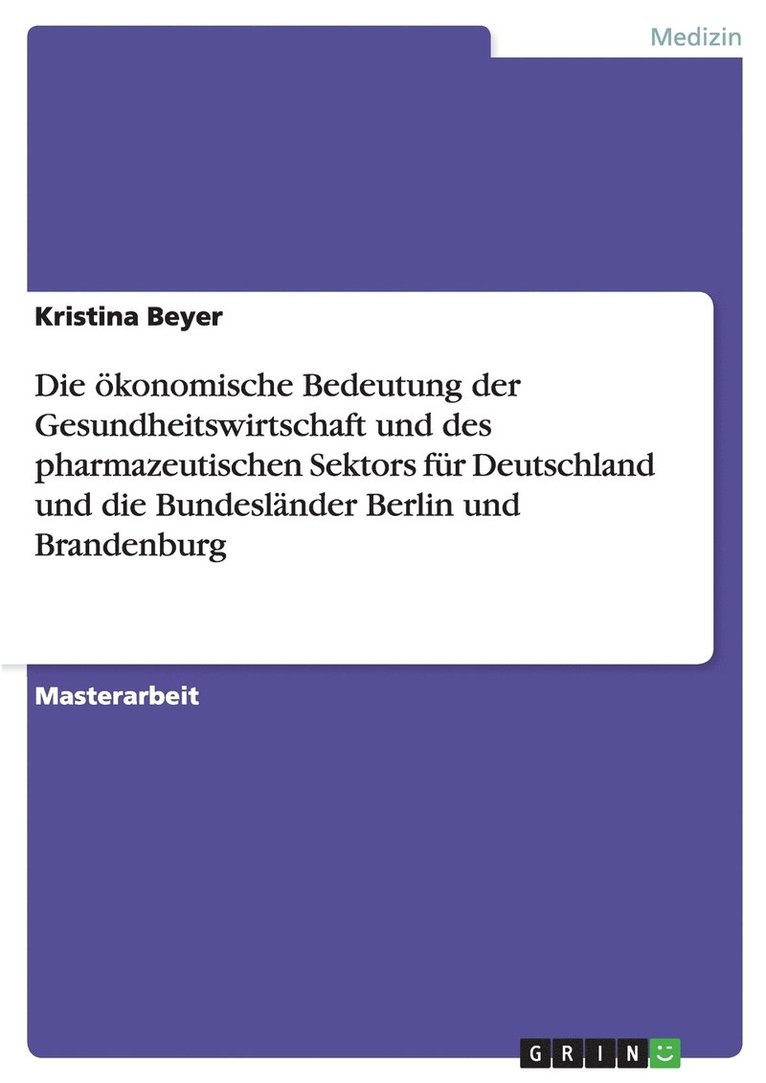 Medizin

Kristina Beyer

Die ökonomische Bedeutung der Gesundheitswirtschaft und des pharmazeutischen Sektors für Deutschland und die Bundesländer Berlin und Brandenburg

Masterarbeit

GRIN